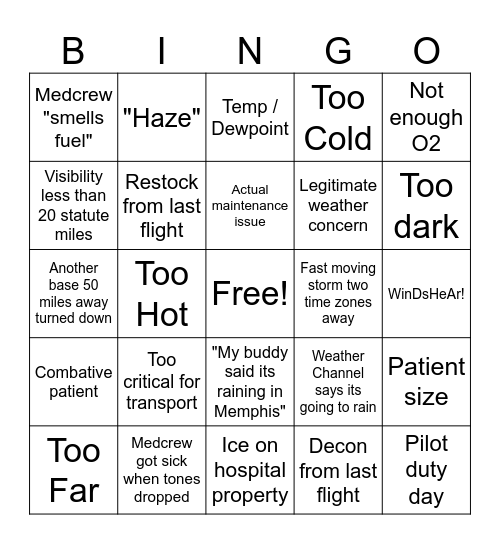 | B | I | N | G | O |
|---|---|---|---|---|
| Medcrew "smells fuel" | "Haze" | Temp / Dewpoint | Too Cold | Not enough O2 |
| Visibility less than 20 statute miles | Restock from last flight | Actual maintenance issue | Legitimate weather concern | Too dark |
| Another base 50 miles away turned down | Too Hot | Free! | Fast moving storm two time zones away | WinDsHeAr! |
| Combative patient | Too critical for transport | "My buddy said its raining in Memphis" | Weather Channel says its going to rain | Patient size |
| Too Far | Medcrew got sick when tones dropped | Ice on hospital property | Decon from last flight | Pilot duty day |